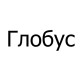 Глобус